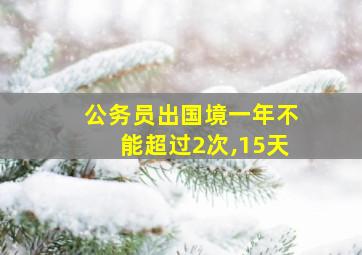 公务员出国境一年不能超过2次,15天